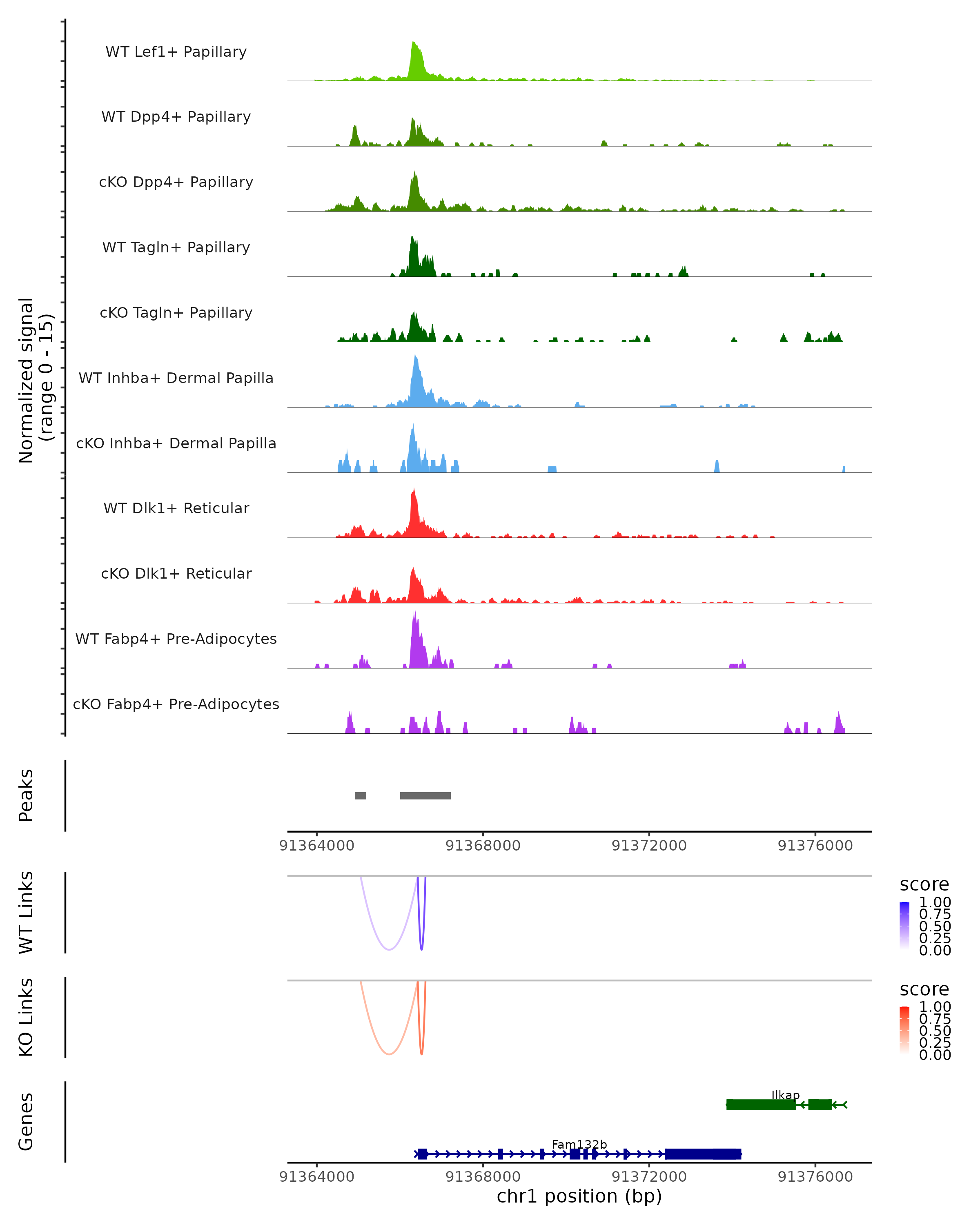 Normalized signal (range 0 - 15)

WT Lef1+ Papillary
WT Dpp4+ Papillary
cKO Dpp4+ Papillary
WT Tagln+ Papillary
cKO Tagln+ Papillary
WT Inhba+ Dermal Papilla
cKO Inhba+ Dermal Papilla
WT Dlk1+ Reticular
cKO Dlk1+ Reticular
WT Fabp4+ Pre-Adipocytes
cKO Fabp4+ Pre-Adipocytes

Peaks

91364000 91368000 91372000 91376000

WT Links

score
1.00
0.75
0.50
0.25
0.00

KO Links

score
1.00
0.75
0.50
0.25
0.00

Genes

Ilkap
Fam132b

91364000 91368000 91372000 91376000
chr1 position (bp)